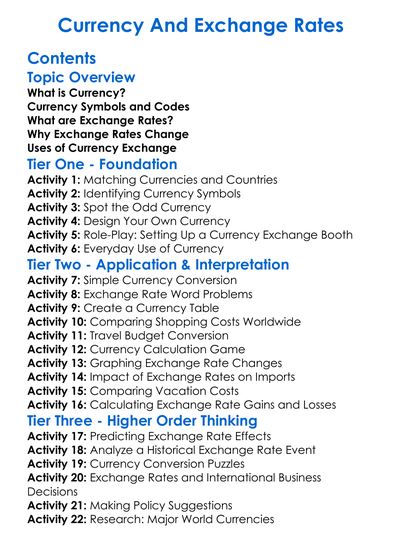 Currency And Exchange Rates

Contents

Topic Overview

What is Currency?
Currency Symbols and Codes
What are Exchange Rates?
Why Exchange Rates Change
Uses of Currency Exchange

Tier One - Foundation

Activity 1: Matching Currencies and Countries
Activity 2: Identifying Currency Symbols
Activity 3: Spot the Odd Currency
Activity 4: Design Your Own Currency
Activity 5: Role-Play: Setting Up a Currency Exchange Booth
Activity 6: Everyday Use of Currency

Tier Two - Application & Interpretation

Activity 7: Simple Currency Conversion
Activity 8: Exchange Rate Word Problems
Activity 9: Create a Currency Table
Activity 10: Comparing Shopping Costs Worldwide
Activity 11: Travel Budget Conversion
Activity 12: Currency Calculation Game
Activity 13: Graphing Exchange Rate Changes
Activity 14: Impact of Exchange Rates on Imports
Activity 15: Comparing Vacation Costs
Activity 16: Calculating Exchange Rate Gains and Losses

Tier Three - Higher Order Thinking

Activity 17: Predicting Exchange Rate Effects
Activity 18: Analyze a Historical Exchange Rate Event
Activity 19: Currency Conversion Puzzles
Activity 20: Exchange Rates and International Business Decisions
Activity 21: Making Policy Suggestions
Activity 22: Research: Major World Currencies